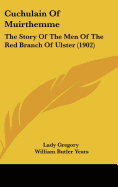 Cuchulain Of Muirthemme

The Story Of The Men Of The Red Branch Of Ulster (1902)

Lady Gregory
William Butler Yeats